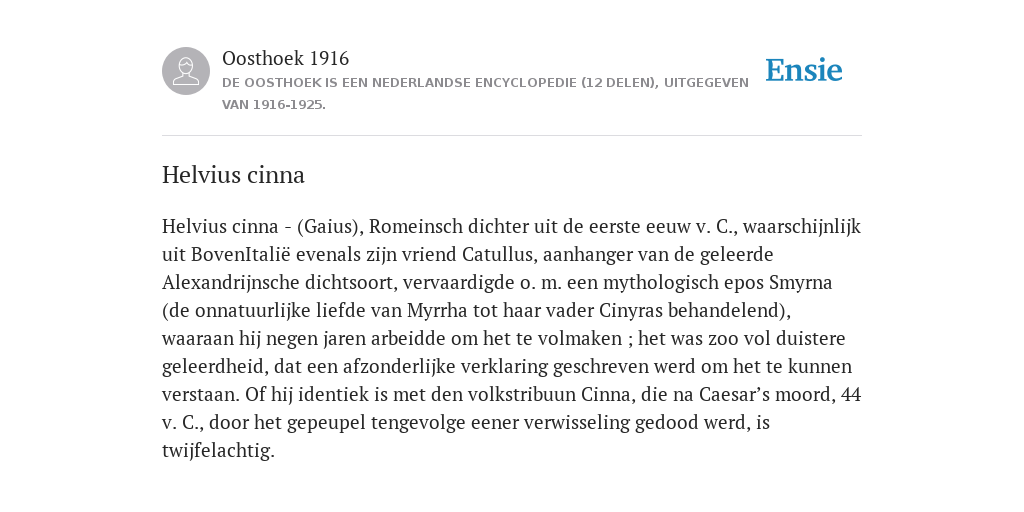 Oosthoek 1916
DE OOSTHOEK IS EEN NEDERLANDSE ENCYCLOPEDIE (12 DELEN), UITGEGEVEN VAN 1916-1925.

Ensie

Helvius cinna

Helvius cinna - (Gaius), Romeinsch dichter uit de eerste eeuw v. C., waarschijnlijk uit BovenItalië evenals zijn vriend Catullus, aanhanger van de geleerde Alexandrijnsche dichtsoort, vervaardigde o. m. een mythologisch epos Smyrna (de onnatuurlijke liefde van Myrrha tot haar vader Cinyras behandelend), waaraan hij negen jaren arbeidde om het te volmaken ; het was zoo vol duistere geleerdheid, dat een afzonderlijke verklaring geschreven werd om het te kunnen verstaan. Of hij identiek is met den volkstribuun Cinna, die na Caesar’s moord, 44 v. C., door het gepeupel tengevolge eener verwisseling gedood werd, is twijfelachtig.